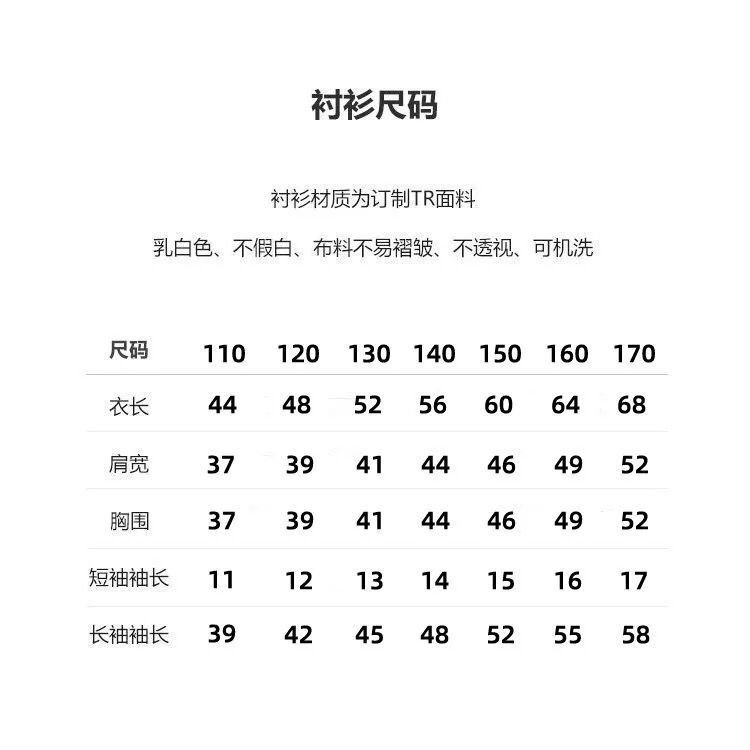 衬衫尺码

衬衫材质为订制TR面料

乳白色、不假白、布料不易褶皱、不透视、可机洗

| 尺码 | 110 | 120 | 130 | 140 | 150 | 160 | 170 |
|---|---|---|---|---|---|---|---|
| 衣长 | 44 | 48 | 52 | 56 | 60 | 64 | 68 |
| 肩宽 | 37 | 39 | 41 | 44 | 46 | 49 | 52 |
| 胸围 | 37 | 39 | 41 | 44 | 46 | 49 | 52 |
| 短袖袖长 | 11 | 12 | 13 | 14 | 15 | 16 | 17 |
| 长袖袖长 | 39 | 42 | 45 | 48 | 52 | 55 | 58 |